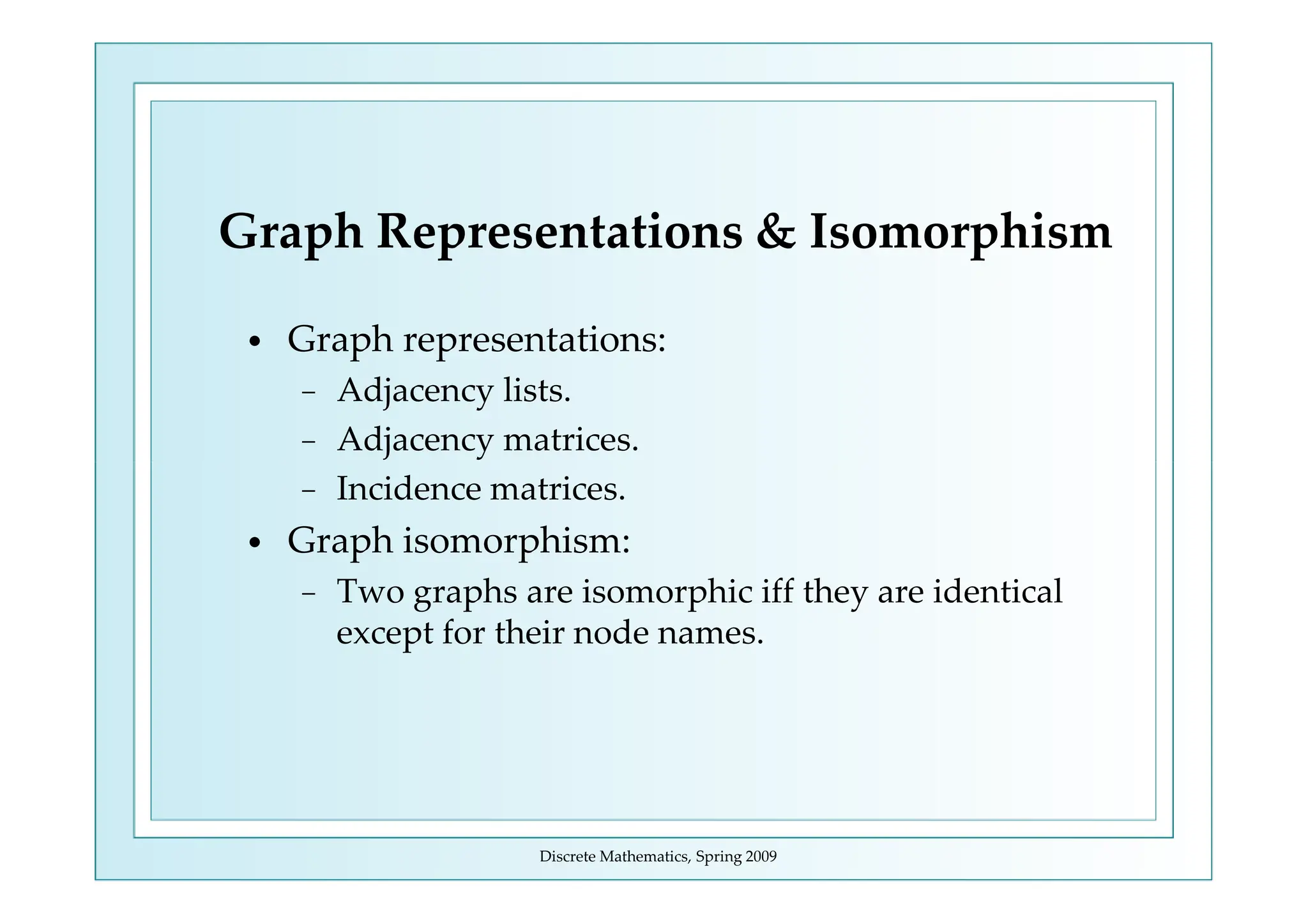 Graph Representations & Isomorphism

• Graph representations:
  – Adjacency lists.
  – Adjacency matrices.
  – Incidence matrices.
• Graph isomorphism:
  – Two graphs are isomorphic iff they are identical except for their node names.

Discrete Mathematics, Spring 2009